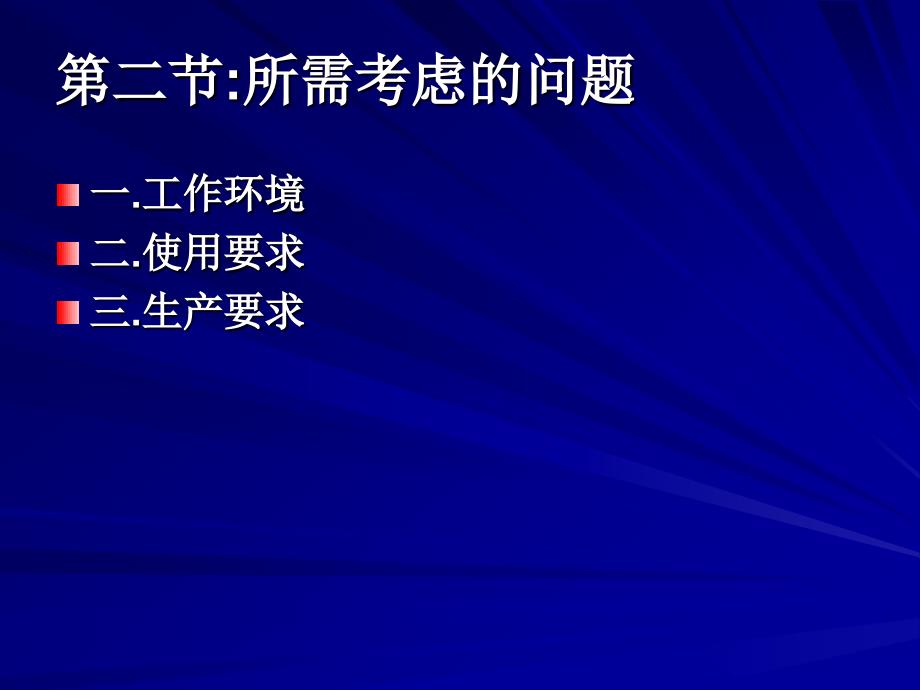 第二节:所需考虑的问题

一.工作环境
二.使用要求
三.生产要求